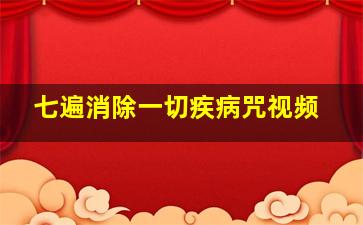 七遍消除一切疾病咒视频